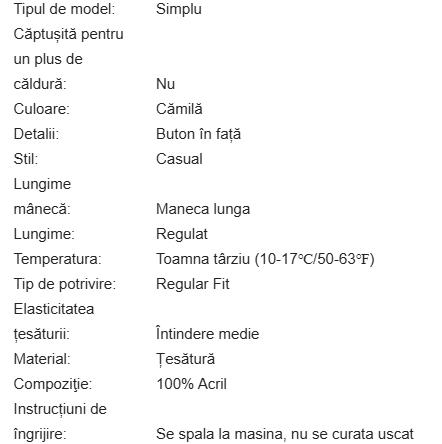 | | |
|---|---|
| Tipul de model: | Simplu |
| Căptușită pentru un plus de căldură: | Nu |
| Culoare: | Cămilă |
| Detalii: | Buton în față |
| Stil: | Casual |
| Lungime mânecă: | Maneca lunga |
| Lungime: | Regulat |
| Temperatura: | Toamna târziu (10-17℃/50-63℉) |
| Tip de potrivire: | Regular Fit |
| Elasticitatea țesăturii: | Întindere medie |
| Material: | Țesătură |
| Compoziţie: | 100% Acril |
| Instrucțiuni de îngrijire: | Se spala la masina, nu se curata uscat |